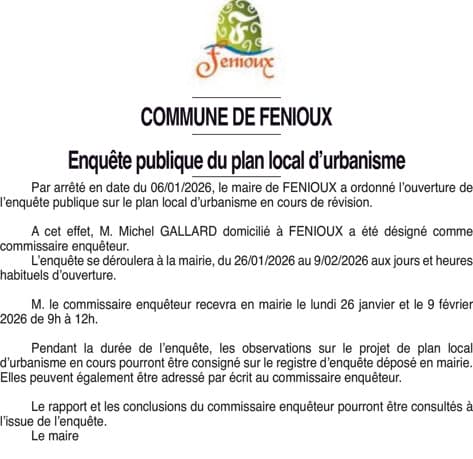 Fenioux

COMMUNE DE FENIOUX

Enquête publique du plan local d'urbanisme

Par arrêté en date du 06/01/2026, le maire de FENIOUX a ordonné l'ouverture de l'enquête publique sur le plan local d'urbanisme en cours de révision.

A cet effet, M. Michel GALLARD domicilié à FENIOUX a été désigné comme commissaire enquêteur.
L'enquête se déroulera à la mairie, du 26/01/2026 au 9/02/2026 aux jours et heures habituels d'ouverture.

M. le commissaire enquêteur recevra en mairie le lundi 26 janvier et le 9 février 2026 de 9h à 12h.

Pendant la durée de l'enquête, les observations sur le projet de plan local d'urbanisme en cours pourront être consigné sur le registre d'enquête déposé en mairie. Elles peuvent également être adressé par écrit au commissaire enquêteur.

Le rapport et les conclusions du commissaire enquêteur pourront être consultés à l'issue de l'enquête.
Le maire